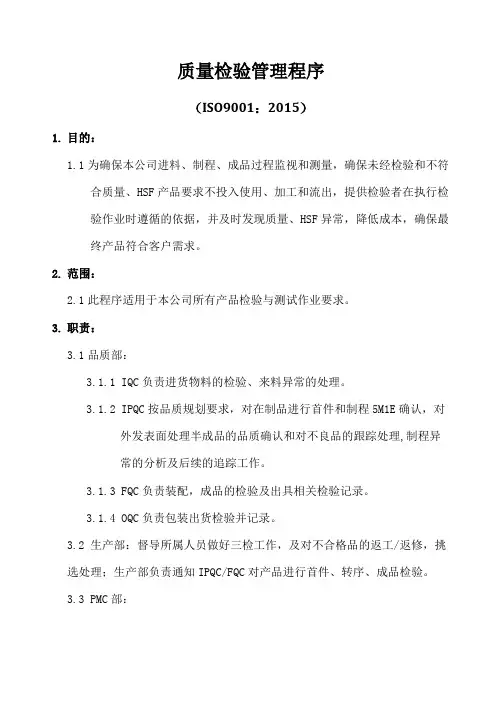 质量检验管理程序

（ISO9001：2015）

1. 目的：

1.1 为确保本公司进料、制程、成品过程监视和测量，确保未经检验和不符合质量、HSF 产品要求不投入使用、加工和流出，提供检验者在执行检验作业时遵循的依据，并及时发现质量、HSF 异常，降低成本，确保最终产品符合客户需求。

2. 范围：

2.1 此程序适用于本公司所有产品检验与测试作业要求。

3. 职责：

3.1 品质部：

3.1.1 IQC 负责进货物料的检验、来料异常的处理。

3.1.2 IPQC 按品质规划要求，对在制品进行首件和制程 5M1E 确认，对外发表面处理半成品的品质确认和对不良品的跟踪处理，制程异常的分析及后续的追踪工作。

3.1.3 FQC 负责装配，成品的检验及出具相关检验记录。

3.1.4 OQC 负责包装出货检验并记录。

3.2 生产部：督导所属人员做好三检工作，及对不合格品的返工/返修，挑选处理；生产部负责通知 IPQC/FQC 对产品进行首件、转序、成品检验。

3.3 PMC 部：